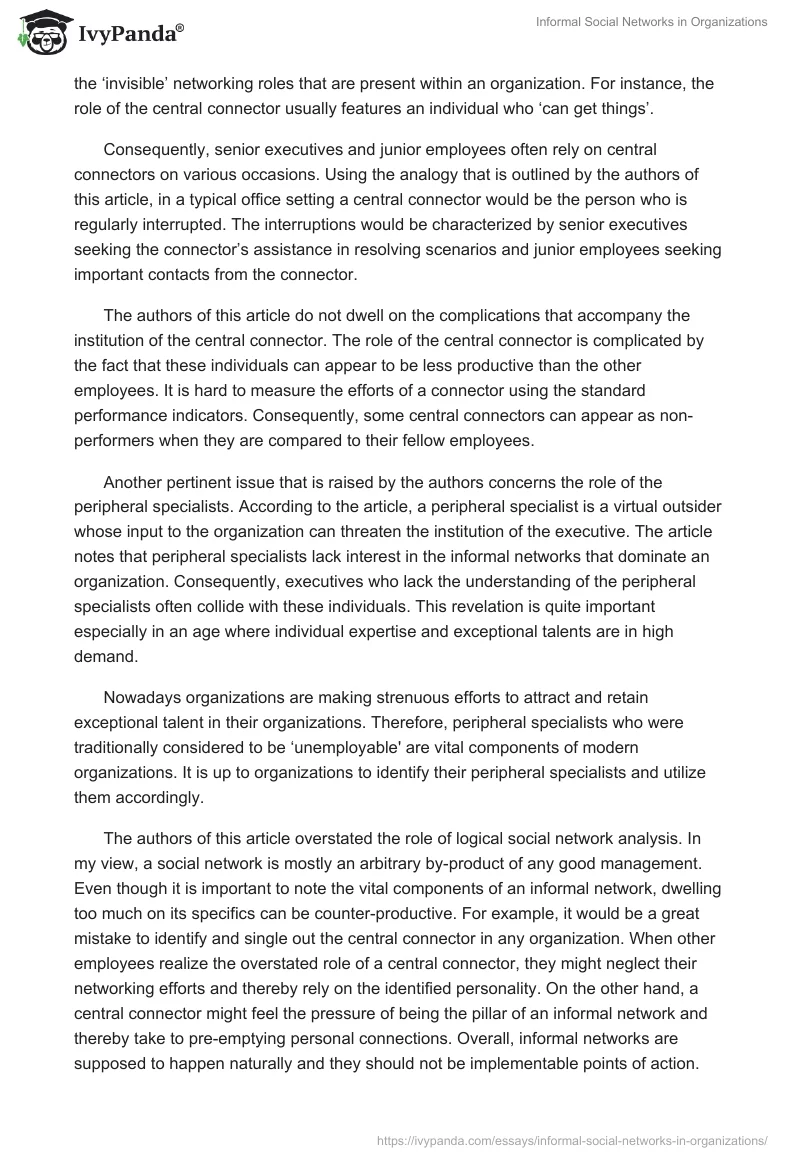 IvyPanda®

Informal Social Networks in Organizations

the ‘invisible’ networking roles that are present within an organization. For instance, the role of the central connector usually features an individual who ‘can get things’.

Consequently, senior executives and junior employees often rely on central connectors on various occasions. Using the analogy that is outlined by the authors of this article, in a typical office setting a central connector would be the person who is regularly interrupted. The interruptions would be characterized by senior executives seeking the connector’s assistance in resolving scenarios and junior employees seeking important contacts from the connector.

The authors of this article do not dwell on the complications that accompany the institution of the central connector. The role of the central connector is complicated by the fact that these individuals can appear to be less productive than the other employees. It is hard to measure the efforts of a connector using the standard performance indicators. Consequently, some central connectors can appear as non-performers when they are compared to their fellow employees.

Another pertinent issue that is raised by the authors concerns the role of the peripheral specialists. According to the article, a peripheral specialist is a virtual outsider whose input to the organization can threaten the institution of the executive. The article notes that peripheral specialists lack interest in the informal networks that dominate an organization. Consequently, executives who lack the understanding of the peripheral specialists often collide with these individuals. This revelation is quite important especially in an age where individual expertise and exceptional talents are in high demand.

Nowadays organizations are making strenuous efforts to attract and retain exceptional talent in their organizations. Therefore, peripheral specialists who were traditionally considered to be ‘unemployable' are vital components of modern organizations. It is up to organizations to identify their peripheral specialists and utilize them accordingly.

The authors of this article overstated the role of logical social network analysis. In my view, a social network is mostly an arbitrary by-product of any good management. Even though it is important to note the vital components of an informal network, dwelling too much on its specifics can be counter-productive. For example, it would be a great mistake to identify and single out the central connector in any organization. When other employees realize the overstated role of a central connector, they might neglect their networking efforts and thereby rely on the identified personality. On the other hand, a central connector might feel the pressure of being the pillar of an informal network and thereby take to pre-emptying personal connections. Overall, informal networks are supposed to happen naturally and they should not be implementable points of action.

https://ivypanda.com/essays/informal-social-networks-in-organizations/